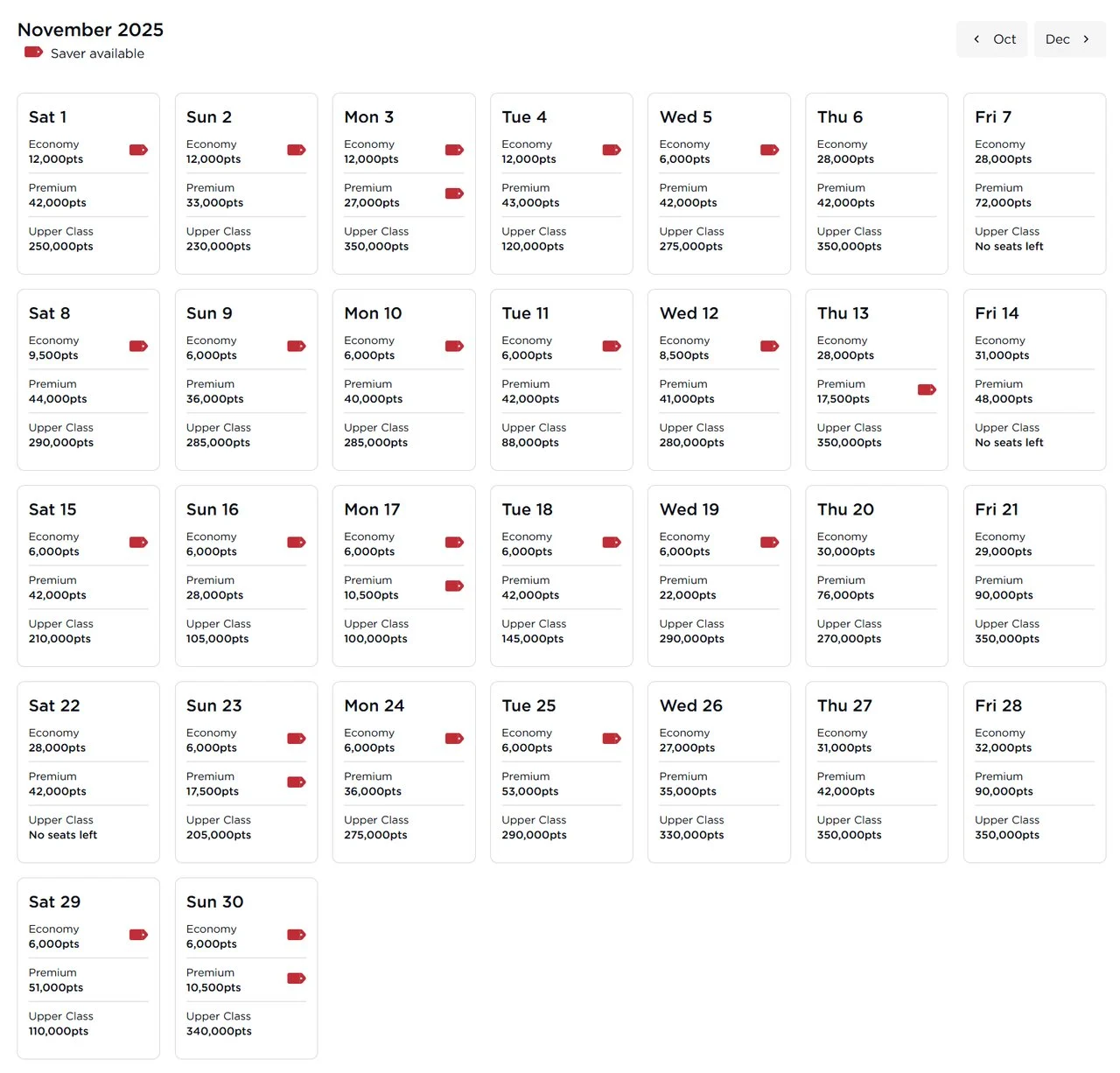 November 2025
Saver available

Oct
Dec

Sat 1
Economy
12,000pts
Premium
42,000pts
Upper Class
250,000pts

Sun 2
Economy
12,000pts
Premium
33,000pts
Upper Class
230,000pts

Mon 3
Economy
12,000pts
Premium
27,000pts
Upper Class
350,000pts

Tue 4
Economy
12,000pts
Premium
43,000pts
Upper Class
120,000pts

Wed 5
Economy
6,000pts
Premium
42,000pts
Upper Class
275,000pts

Thu 6
Economy
28,000pts
Premium
42,000pts
Upper Class
350,000pts

Fri 7
Economy
28,000pts
Premium
72,000pts
Upper Class
No seats left

Sat 8
Economy
9,500pts
Premium
44,000pts
Upper Class
290,000pts

Sun 9
Economy
6,000pts
Premium
36,000pts
Upper Class
285,000pts

Mon 10
Economy
6,000pts
Premium
40,000pts
Upper Class
285,000pts

Tue 11
Economy
6,000pts
Premium
42,000pts
Upper Class
88,000pts

Wed 12
Economy
8,500pts
Premium
41,000pts
Upper Class
280,000pts

Thu 13
Economy
28,000pts
Premium
17,500pts
Upper Class
350,000pts

Fri 14
Economy
31,000pts
Premium
48,000pts
Upper Class
No seats left

Sat 15
Economy
6,000pts
Premium
42,000pts
Upper Class
210,000pts

Sun 16
Economy
6,000pts
Premium
28,000pts
Upper Class
105,000pts

Mon 17
Economy
6,000pts
Premium
10,500pts
Upper Class
100,000pts

Tue 18
Economy
6,000pts
Premium
42,000pts
Upper Class
145,000pts

Wed 19
Economy
6,000pts
Premium
22,000pts
Upper Class
290,000pts

Thu 20
Economy
30,000pts
Premium
76,000pts
Upper Class
270,000pts

Fri 21
Economy
29,000pts
Premium
90,000pts
Upper Class
350,000pts

Sat 22
Economy
28,000pts
Premium
42,000pts
Upper Class
No seats left

Sun 23
Economy
6,000pts
Premium
17,500pts
Upper Class
205,000pts

Mon 24
Economy
6,000pts
Premium
36,000pts
Upper Class
275,000pts

Tue 25
Economy
6,000pts
Premium
53,000pts
Upper Class
290,000pts

Wed 26
Economy
27,000pts
Premium
35,000pts
Upper Class
330,000pts

Thu 27
Economy
31,000pts
Premium
42,000pts
Upper Class
350,000pts

Fri 28
Economy
32,000pts
Premium
90,000pts
Upper Class
350,000pts

Sat 29
Economy
6,000pts
Premium
51,000pts
Upper Class
110,000pts

Sun 30
Economy
6,000pts
Premium
10,500pts
Upper Class
340,000pts